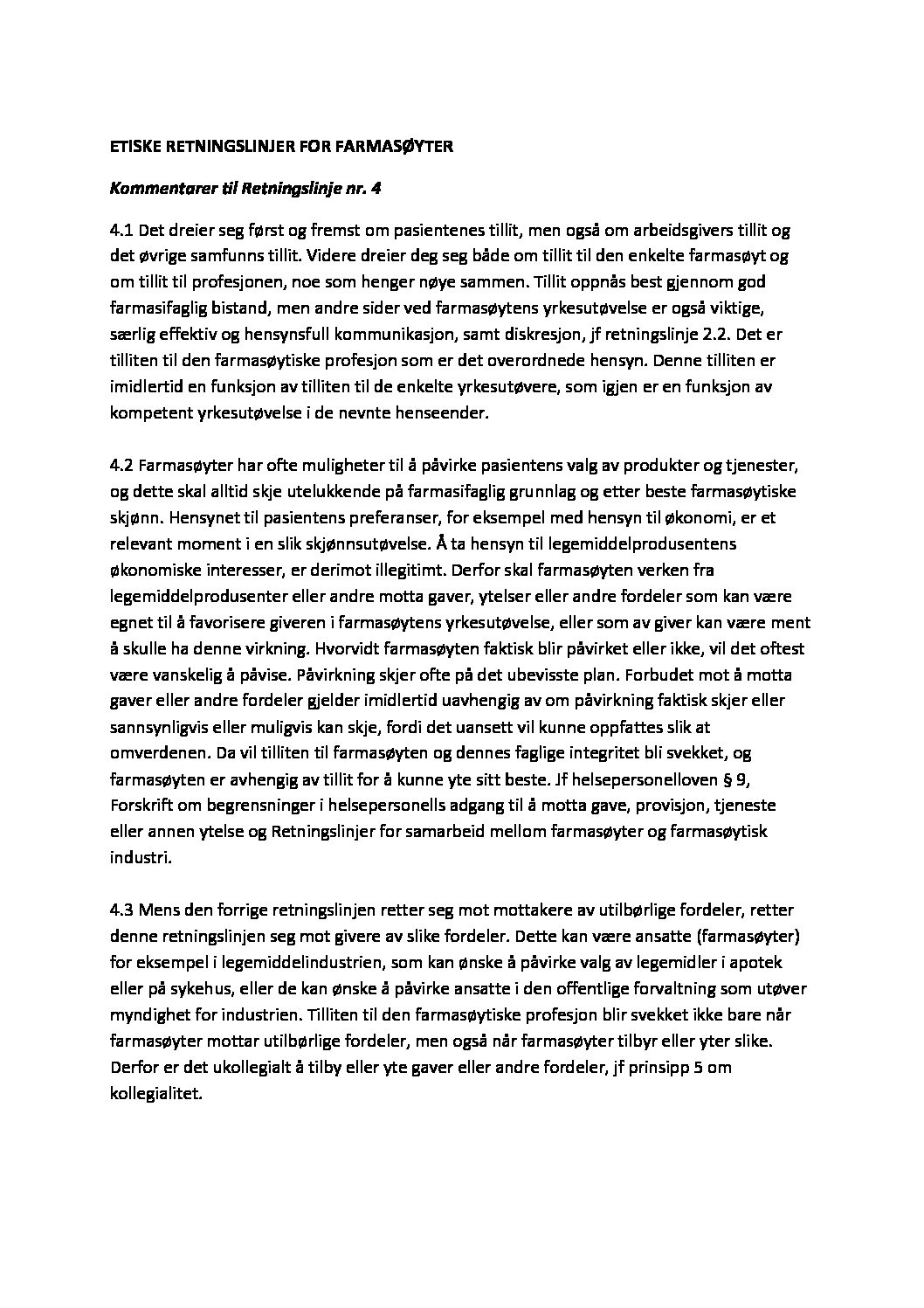 ETISKE RETNINGSLINJER FOR FARMASØYTER

Kommentarer til Retningslinje nr. 4

4.1 Det dreier seg først og fremst om pasientenes tillit, men også om arbeidsgivers tillit og det øvrige samfunns tillit. Videre dreier deg seg både om tillit til den enkelte farmasøyt og om tillit til profesjonen, noe som henger nøye sammen. Tillit oppnås best gjennom god farmasifaglig bistand, men andre sider ved farmasøytens yrkesutøvelse er også viktige, særlig effektiv og hensynsfull kommunikasjon, samt diskresjon, jf retningslinje 2.2. Det er tilliten til den farmasøytiske profesjon som er det overordnede hensyn. Denne tilliten er imidlertid en funksjon av tilliten til de enkelte yrkesutøvere, som igjen er en funksjon av kompetent yrkesutøvelse i de nevnte henseender.

4.2 Farmasøyter har ofte muligheter til å påvirke pasientens valg av produkter og tjenester, og dette skal alltid skje utelukkende på farmasifaglig grunnlag og etter beste farmasøytiske skjønn. Hensynet til pasientens preferanser, for eksempel med hensyn til økonomi, er et relevant moment i en slik skjønnsutøvelse. Å ta hensyn til legemiddelprodusentens økonomiske interesser, er derimot illegitimt. Derfor skal farmasøyten verken fra legemiddelprodusenter eller andre motta gaver, ytelser eller andre fordeler som kan være egnet til å favorisere giveren i farmasøytens yrkesutøvelse, eller som av giver kan være ment å skulle ha denne virkning. Hvorvidt farmasøyten faktisk blir påvirket eller ikke, vil det oftest være vanskelig å påvise. Påvirkning skjer ofte på det ubevisste plan. Forbudet mot å motta gaver eller andre fordeler gjelder imidlertid uavhengig av om påvirkning faktisk skjer eller sannsynligvis eller muligvis kan skje, fordi det uansett vil kunne oppfattes slik at omverdenen. Da vil tilliten til farmasøyten og dennes faglige integritet bli svekket, og farmasøyten er avhengig av tillit for å kunne yte sitt beste. Jf helsepersonelloven § 9, Forskrift om begrensninger i helsepersonells adgang til å motta gave, provisjon, tjeneste eller annen ytelse og Retningslinjer for samarbeid mellom farmasøyter og farmasøytisk industri.

4.3 Mens den forrige retningslinjen retter seg mot mottakere av utilbørlige fordeler, retter denne retningslinjen seg mot givere av slike fordeler. Dette kan være ansatte (farmasøyter) for eksempel i legemiddelindustrien, som kan ønske å påvirke valg av legemidler i apotek eller på sykehus, eller de kan ønske å påvirke ansatte i den offentlige forvaltning som utøver myndighet for industrien. Tilliten til den farmasøytiske profesjon blir svekket ikke bare når farmasøyter mottar utilbørlige fordeler, men også når farmasøyter tilbyr eller yter slike. Derfor er det ukollegialt å tilby eller yte gaver eller andre fordeler, jf prinsipp 5 om kollegialitet.